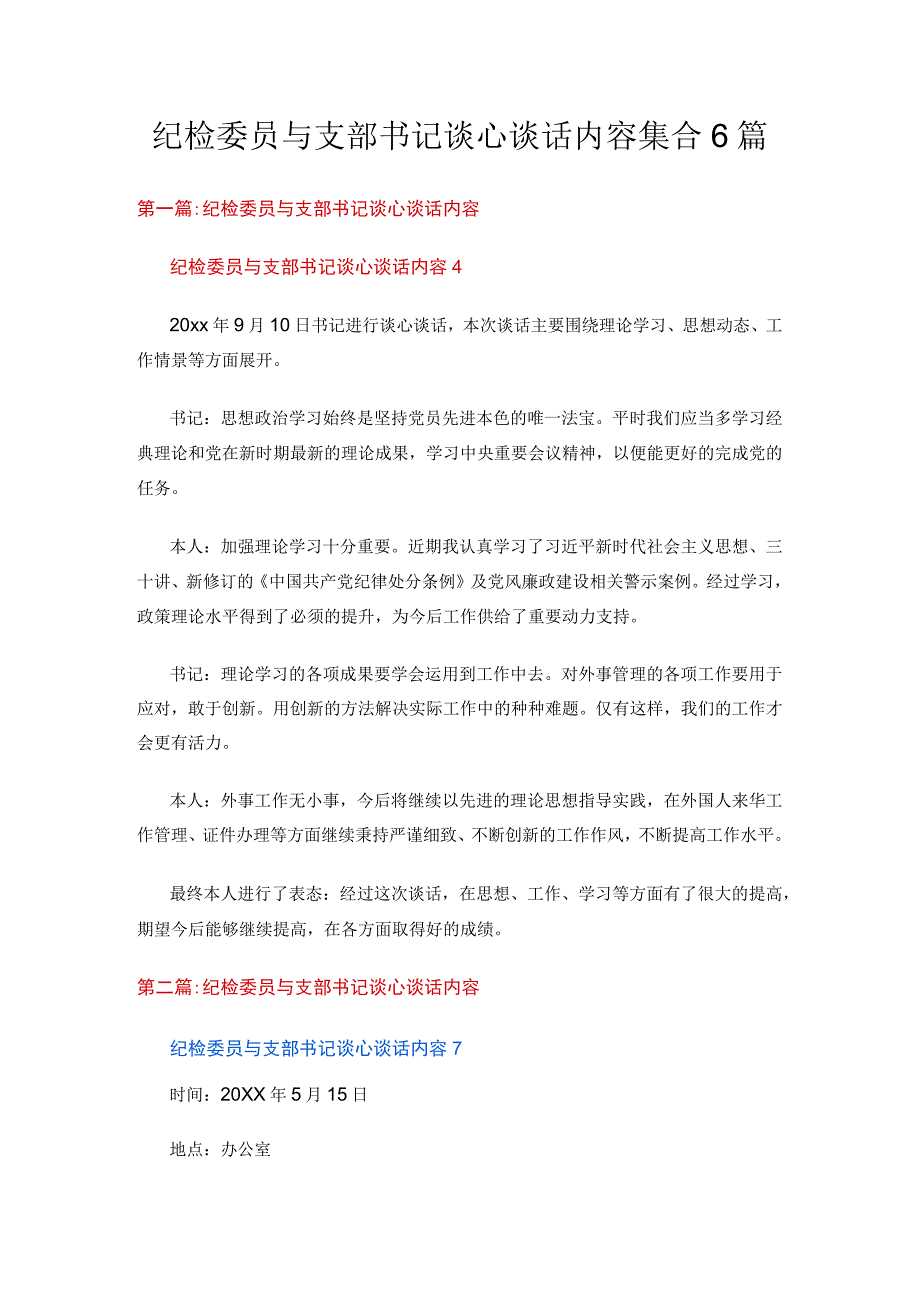 纪检委员与支部书记谈心谈话内容集合6篇

第一篇：纪检委员与支部书记谈心谈话内容

纪检委员与支部书记谈心谈话内容4

20xx年9月10日书记进行谈心谈话，本次谈话主要围绕理论学习、思想动态、工作情景等方面展开。

书记：思想政治学习始终是坚持党员先进本色的唯一法宝。平时我们应当多学习经典理论和党在新时期最新的理论成果，学习中央重要会议精神，以便能更好的完成党的任务。

本人：加强理论学习十分重要。近期我认真学习了习近平新时代社会主义思想、三十讲、新修订的《中国共产党纪律处分条例》及党风廉政建设相关警示案例。经过学习，政策理论水平得到了必须的提升，为今后工作供给了重要动力支持。

书记：理论学习的各项成果要学会运用到工作中去。对外事管理的各项工作要用于应对，敢于创新。用创新的方法解决实际工作中的种种难题。仅有这样，我们的工作才会更有活力。

本人：外事工作无小事，今后将继续以先进的理论思想指导实践，在外国人来华工作管理、证件办理等方面继续秉持严谨细致、不断创新的工作作风，不断提高工作水平。

最终本人进行了表态：经过这次谈话，在思想、工作、学习等方面有了很大的提高，期望今后能够继续提高，在各方面取得好的成绩。

第二篇：纪检委员与支部书记谈心谈话内容

纪检委员与支部书记谈心谈话内容7

时间：20XX年5月15日

地点：办公室